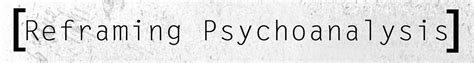 [Reframing Psychoanalysis]